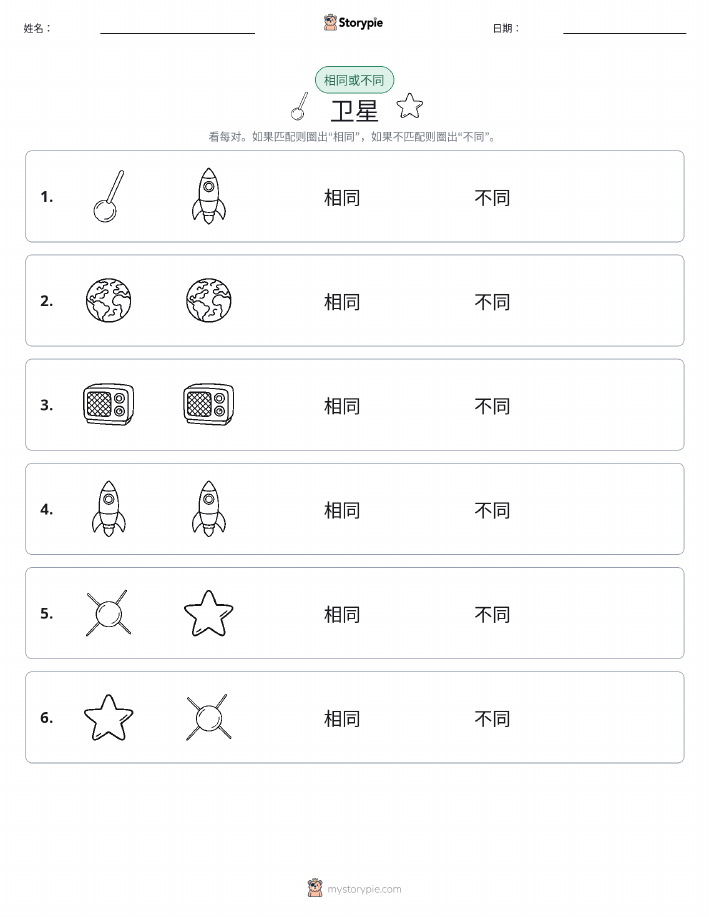 姓名：

Storypie

日期：

相同或不同

卫星

看每对。如果匹配则圈出“相同”，如果不匹配则圈出“不同”。

1. 相同 不同

2. 相同 不同

3. 相同 不同

4. 相同 不同

5. 相同 不同

6. 相同 不同

mystorypie.com